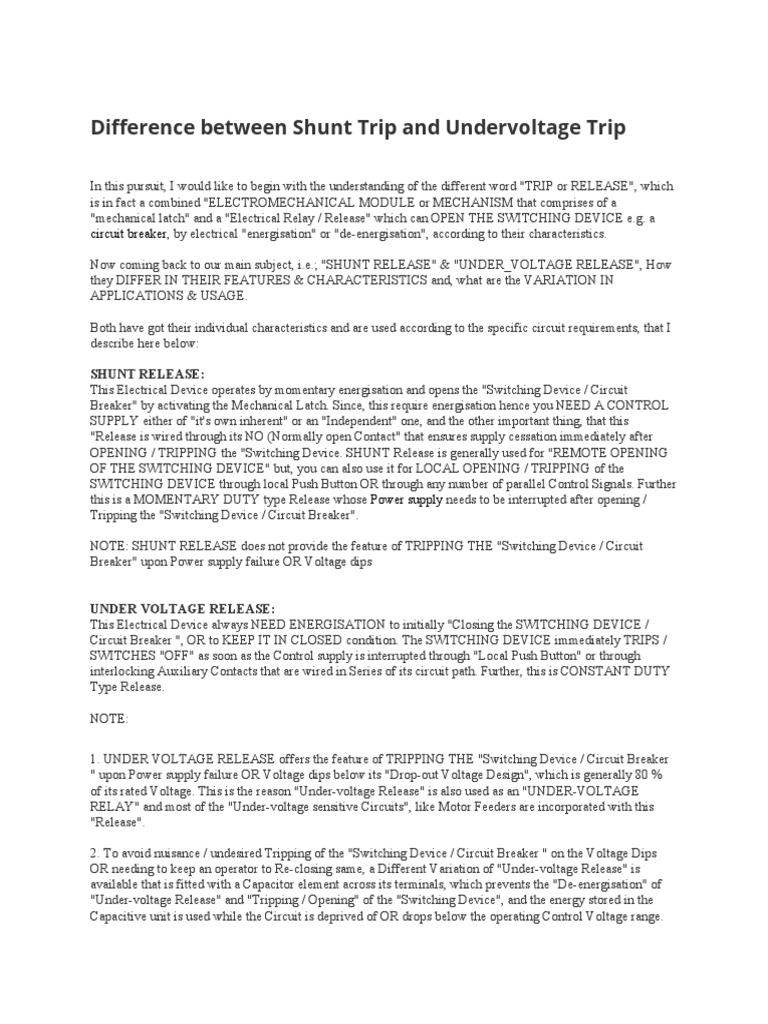 Difference between Shunt Trip and Undervoltage Trip

In this pursuit, I would like to begin with the understanding of the different word "TRIP or RELEASE", which is in fact a combined "ELECTROMECHANICAL MODULE or MECHANISM that comprises of a "mechanical latch" and a "Electrical Relay / Release" which can OPEN THE SWITCHING DEVICE e.g. a circuit breaker, by electrical "energisation" or "de-energisation", according to their characteristics.

Now coming back to our main subject, i.e.; "SHUNT RELEASE" & "UNDER_VOLTAGE RELEASE", How they DIFFER IN THEIR FEATURES & CHARACTERISTICS and, what are the VARIATION IN APPLICATIONS & USAGE.

Both have got their individual characteristics and are used according to the specific circuit requirements, that I describe here below:

SHUNT RELEASE:
This Electrical Device operates by momentary energisation and opens the "Switching Device / Circuit Breaker" by activating the Mechanical Latch. Since, this require energisation hence you NEED A CONTROL SUPPLY either of "it's own inherent" or an "Independent" one, and the other important thing, that this "Release is wired through its NO (Normally open Contact" that ensures supply cessation immediately after OPENING / TRIPPING the "Switching Device. SHUNT Release is generally used for "REMOTE OPENING OF THE SWITCHING DEVICE" but, you can also use it for LOCAL OPENING / TRIPPING of the SWITCHING DEVICE through local Push Button OR through any number of parallel Control Signals. Further this is a MOMENTARY DUTY type Release whose Power supply needs to be interrupted after opening / Tripping the "Switching Device / Circuit Breaker".

NOTE: SHUNT RELEASE does not provide the feature of TRIPPING THE "Switching Device / Circuit Breaker" upon Power supply failure OR Voltage dips

UNDER VOLTAGE RELEASE:
This Electrical Device always NEED ENERGISATION to initially "Closing the SWITCHING DEVICE / Circuit Breaker ", OR to KEEP IT IN CLOSED condition. The SWITCHING DEVICE immediately TRIPS / SWITCHES "OFF" as soon as the Control supply is interrupted through "Local Push Button" or through interlocking Auxiliary Contacts that are wired in Series of its circuit path. Further, this is CONSTANT DUTY Type Release.

NOTE:

1. UNDER VOLTAGE RELEASE offers the feature of TRIPPING THE "Switching Device / Circuit Breaker " upon Power supply failure OR Voltage dips below its "Drop-out Voltage Design", which is generally 80 % of its rated Voltage. This is the reason "Under-voltage Release" is also used as an "UNDER-VOLTAGE RELAY" and most of the "Under-voltage sensitive Circuits", like Motor Feeders are incorporated with this "Release".

2. To avoid nuisance / undesired Tripping of the "Switching Device / Circuit Breaker " on the Voltage Dips OR needing to keep an operator to Re-closing same, a Different Variation of "Under-voltage Release" is available that is fitted with a Capacitor element across its terminals, which prevents the "De-energisation" of "Under-voltage Release" and "Tripping / Opening" of the "Switching Device", and the energy stored in the Capacitive unit is used while the Circuit is deprived of OR drops below the operating Control Voltage range.